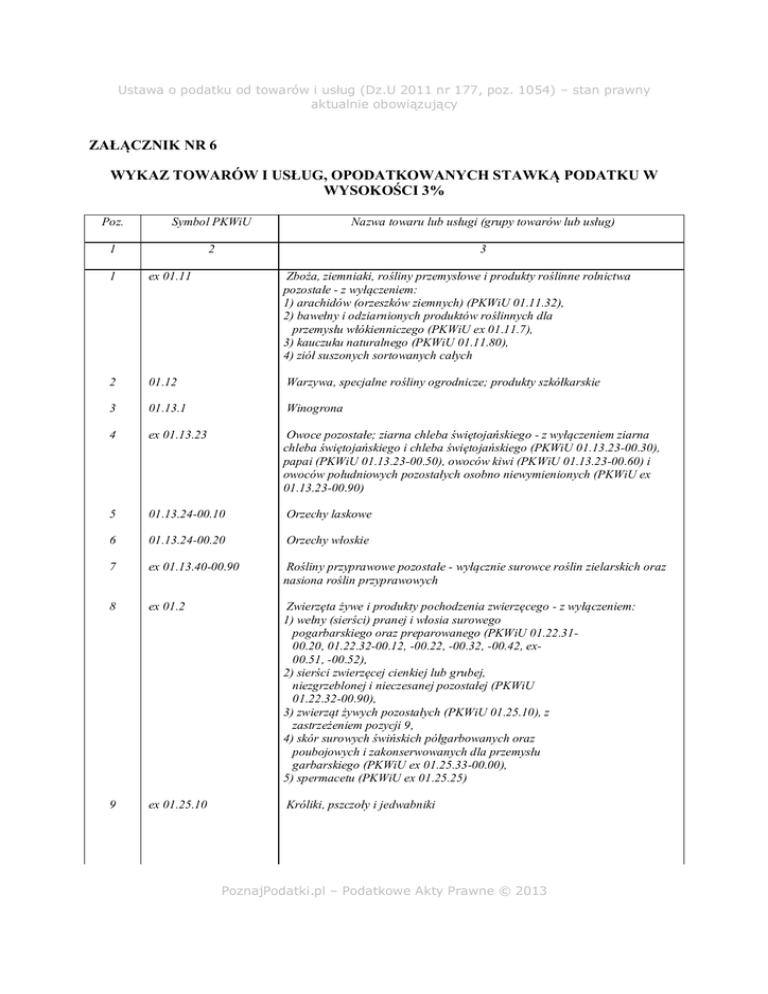 Ustawa o podatku od towarów i usług (Dz.U 2011 nr 177, poz. 1054) – stan prawny aktualnie obowiązujący

ZAŁĄCZNIK NR 6

WYKAZ TOWARÓW I USŁUG, OPODATKOWANYCH STAWKĄ PODATKU W WYSOKOŚCI 3%

| Poz. | Symbol PKWiU | Nazwa towaru lub usługi (grupy towarów lub usług) |
|---|---|---|
| 1 | 2 | 3 |
| 1 | ex 01.11 | Zboża, ziemniaki, rośliny przemysłowe i produkty roślinne rolnictwa pozostałe - z wyłączeniem: 1) arachidów (orzeszków ziemnych) (PKWiU 01.11.32), 2) bawełny i odziarnionych produktów roślinnych dla przemysłu włókienniczego (PKWiU ex 01.11.7), 3) kauczuku naturalnego (PKWiU 01.11.80), 4) ziół suszonych sortowanych całych |
| 2 | 01.12 | Warzywa, specjalne rośliny ogrodnicze; produkty szkółkarskie |
| 3 | 01.13.1 | Winogrona |
| 4 | ex 01.13.23 | Owoce pozostałe; ziarna chleba świętojańskiego - z wyłączeniem ziarna chleba świętojańskiego i chleba świętojańskiego (PKWiU 01.13.23-00.30), papai (PKWiU 01.13.23-00.50), owoców kiwi (PKWiU 01.13.23-00.60) i owoców południowych pozostałych osobno niewymienionych (PKWiU ex 01.13.23-00.90) |
| 5 | 01.13.24-00.10 | Orzechy laskowe |
| 6 | 01.13.24-00.20 | Orzechy włoskie |
| 7 | ex 01.13.40-00.90 | Rośliny przyprawowe pozostałe - wyłącznie surowce roślin zielarskich oraz nasiona roślin przyprawowych |
| 8 | ex 01.2 | Zwierzęta żywe i produkty pochodzenia zwierzęcego - z wyłączeniem: 1) wełny (sierści) pranej i włosia surowego pogarbarskiego oraz preparowanego (PKWiU 01.22.31-00.20, 01.22.32-00.12, -00.22, -00.32, -00.42, ex-00.51, -00.52), 2) sierści zwierzęcej cienkiej lub grubej, niezgrzeblonej i nieczesanej pozostałej (PKWiU 01.22.32-00.90), 3) zwierząt żywych pozostałych (PKWiU 01.25.10), z zastrzeżeniem pozycji 9, 4) skór surowych świńskich półgarbowanych oraz poubojowych i zakonserwowanych dla przemysłu garbarskiego (PKWiU ex 01.25.33-00.00), 5) spermacetu (PKWiU ex 01.25.25) |
| 9 | ex 01.25.10 | Króliki, pszczoły i jedwabniki |

PoznajPodatki.pl – Podatkowe Akty Prawne © 2013